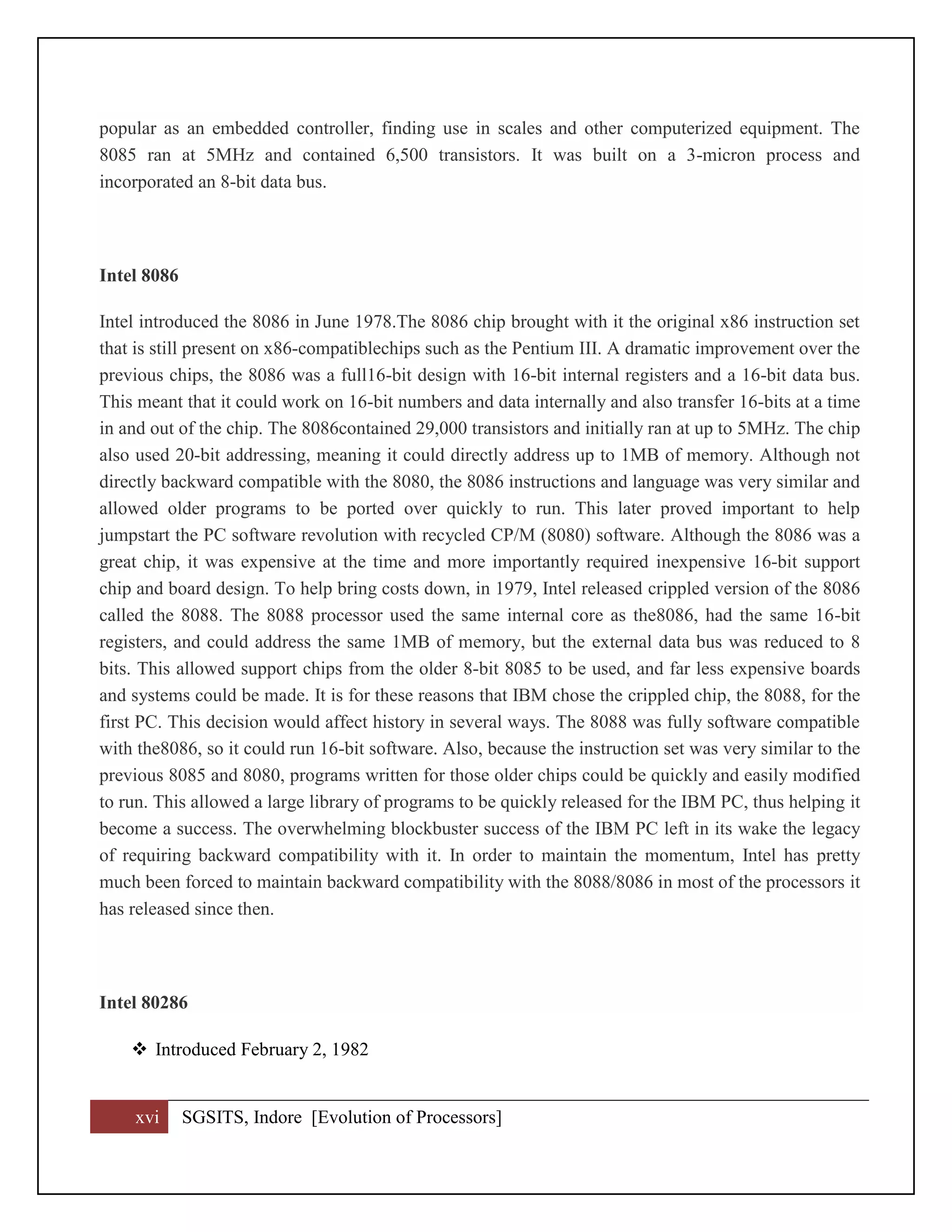 popular as an embedded controller, finding use in scales and other computerized equipment. The 8085 ran at 5MHz and contained 6,500 transistors. It was built on a 3-micron process and incorporated an 8-bit data bus.

Intel 8086

Intel introduced the 8086 in June 1978.The 8086 chip brought with it the original x86 instruction set that is still present on x86-compatiblechips such as the Pentium III. A dramatic improvement over the previous chips, the 8086 was a full16-bit design with 16-bit internal registers and a 16-bit data bus. This meant that it could work on 16-bit numbers and data internally and also transfer 16-bits at a time in and out of the chip. The 8086contained 29,000 transistors and initially ran at up to 5MHz. The chip also used 20-bit addressing, meaning it could directly address up to 1MB of memory. Although not directly backward compatible with the 8080, the 8086 instructions and language was very similar and allowed older programs to be ported over quickly to run. This later proved important to help jumpstart the PC software revolution with recycled CP/M (8080) software. Although the 8086 was a great chip, it was expensive at the time and more importantly required inexpensive 16-bit support chip and board design. To help bring costs down, in 1979, Intel released crippled version of the 8086 called the 8088. The 8088 processor used the same internal core as the8086, had the same 16-bit registers, and could address the same 1MB of memory, but the external data bus was reduced to 8 bits. This allowed support chips from the older 8-bit 8085 to be used, and far less expensive boards and systems could be made. It is for these reasons that IBM chose the crippled chip, the 8088, for the first PC. This decision would affect history in several ways. The 8088 was fully software compatible with the8086, so it could run 16-bit software. Also, because the instruction set was very similar to the previous 8085 and 8080, programs written for those older chips could be quickly and easily modified to run. This allowed a large library of programs to be quickly released for the IBM PC, thus helping it become a success. The overwhelming blockbuster success of the IBM PC left in its wake the legacy of requiring backward compatibility with it. In order to maintain the momentum, Intel has pretty much been forced to maintain backward compatibility with the 8088/8086 in most of the processors it has released since then.

Intel 80286

❖ Introduced February 2, 1982

xvi SGSITS, Indore [Evolution of Processors]